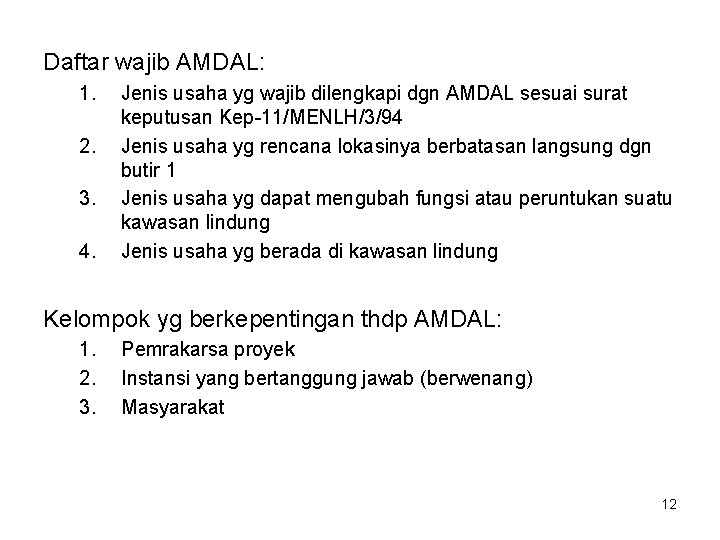 Daftar wajib AMDAL:

1. Jenis usaha yg wajib dilengkapi dgn AMDAL sesuai surat keputusan Kep-11/MENLH/3/94
2. Jenis usaha yg rencana lokasinya berbatasan langsung dgn butir 1
3. Jenis usaha yg dapat mengubah fungsi atau peruntukan suatu kawasan lindung
4. Jenis usaha yg berada di kawasan lindung

Kelompok yg berkepentingan thdp AMDAL:

1. Pemrakarsa proyek
2. Instansi yang bertanggung jawab (berwenang)
3. Masyarakat

12